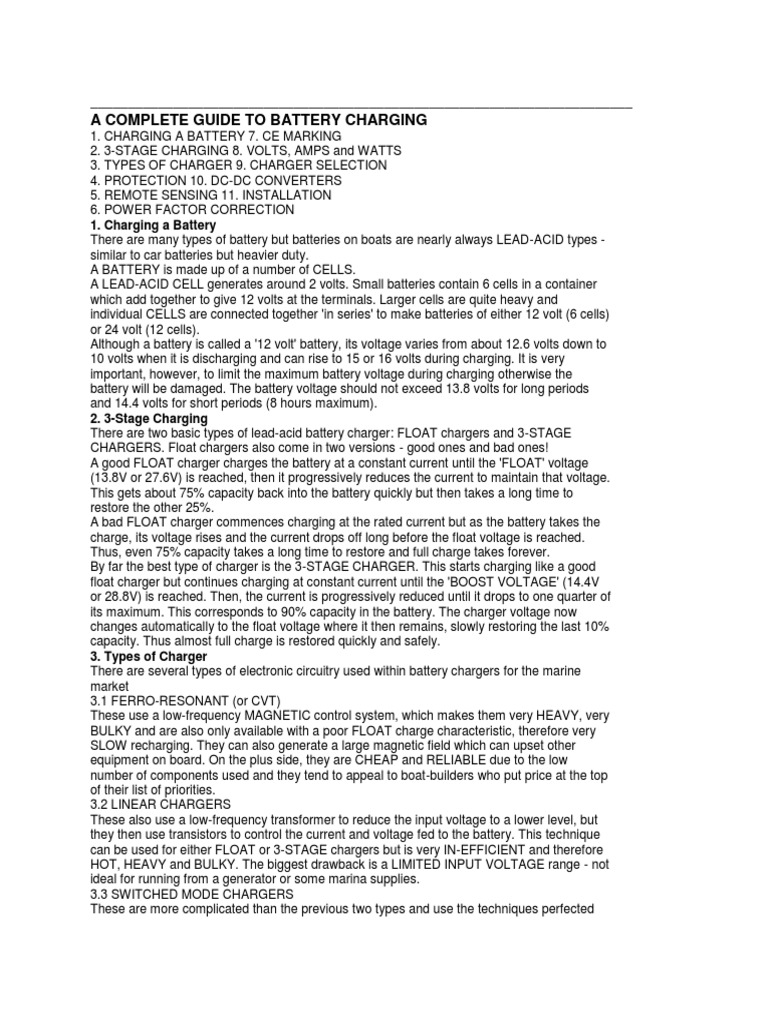 A COMPLETE GUIDE TO BATTERY CHARGING

1. CHARGING A BATTERY 7. CE MARKING
2. 3-STAGE CHARGING 8. VOLTS, AMPS and WATTS
3. TYPES OF CHARGER 9. CHARGER SELECTION
4. PROTECTION 10. DC-DC CONVERTERS
5. REMOTE SENSING 11. INSTALLATION
6. POWER FACTOR CORRECTION

1. Charging a Battery

There are many types of battery but batteries on boats are nearly always LEAD-ACID types - similar to car batteries but heavier duty.

A BATTERY is made up of a number of CELLS.

A LEAD-ACID CELL generates around 2 volts. Small batteries contain 6 cells in a container which add together to give 12 volts at the terminals. Larger cells are quite heavy and individual CELLS are connected together 'in series' to make batteries of either 12 volt (6 cells) or 24 volt (12 cells).

Although a battery is called a '12 volt' battery, its voltage varies from about 12.6 volts down to 10 volts when it is discharging and can rise to 15 or 16 volts during charging. It is very important, however, to limit the maximum battery voltage during charging otherwise the battery will be damaged. The battery voltage should not exceed 13.8 volts for long periods and 14.4 volts for short periods (8 hours maximum).

2. 3-Stage Charging

There are two basic types of lead-acid battery charger: FLOAT chargers and 3-STAGE CHARGERS. Float chargers also come in two versions - good ones and bad ones!

A good FLOAT charger charges the battery at a constant current until the 'FLOAT' voltage (13.8V or 27.6V) is reached, then it progressively reduces the current to maintain that voltage. This gets about 75% capacity back into the battery quickly but then takes a long time to restore the other 25%.

A bad FLOAT charger commences charging at the rated current but as the battery takes the charge, its voltage rises and the current drops off long before the float voltage is reached. Thus, even 75% capacity takes a long time to restore and full charge takes forever.

By far the best type of charger is the 3-STAGE CHARGER. This starts charging like a good float charger but continues charging at constant current until the 'BOOST VOLTAGE' (14.4V or 28.8V) is reached. Then, the current is progressively reduced until it drops to one quarter of its maximum. This corresponds to 90% capacity in the battery. The charger voltage now changes automatically to the float voltage where it then remains, slowly restoring the last 10% capacity. Thus almost full charge is restored quickly and safely.

3. Types of Charger

There are several types of electronic circuitry used within battery chargers for the marine market

3.1 FERRO-RESONANT (or CVT)

These use a low-frequency MAGNETIC control system, which makes them very HEAVY, very BULKY and are also only available with a poor FLOAT charge characteristic, therefore very SLOW recharging. They can also generate a large magnetic field which can upset other equipment on board. On the plus side, they are CHEAP and RELIABLE due to the low number of components used and they tend to appeal to boat-builders who put price at the top of their list of priorities.

3.2 LINEAR CHARGERS

These also use a low-frequency transformer to reduce the input voltage to a lower level, but they then use transistors to control the current and voltage fed to the battery. This technique can be used for either FLOAT or 3-STAGE chargers but is very IN-EFFICIENT and therefore HOT, HEAVY and BULKY. The biggest drawback is a LIMITED INPUT VOLTAGE range - not ideal for running from a generator or some marina supplies.

3.3 SWITCHED MODE CHARGERS

These are more complicated than the previous two types and use the techniques perfected